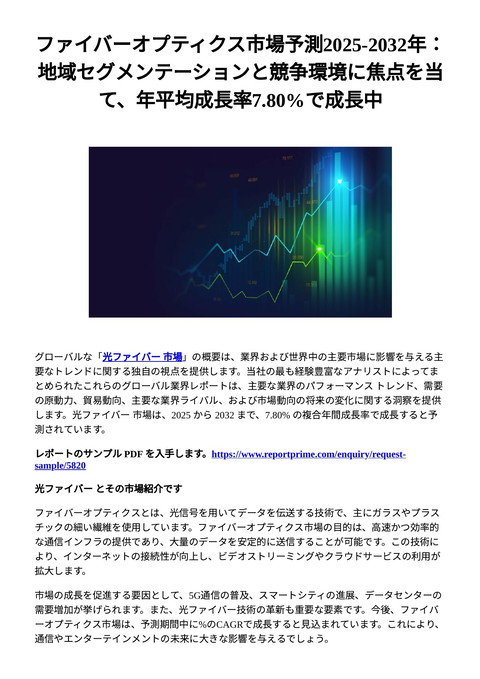 ファイバーオプティクス市場予測2025-2032年：地域セグメンテーションと競争環境に焦点を当て、年平均成長率7.80%で成長中

グローバルな「光ファイバー 市場」の概要は、業界および世界中の主要市場に影響を与える主要なトレンドに関する独自の視点を提供します。当社の最も経験豊富なアナリストによってまとめられたこれらのグローバル業界レポートは、主要な業界のパフォーマンス トレンド、需要の原動力、貿易動向、主要な業界ライバル、および市場動向の将来の変化に関する洞察を提供します。光ファイバー 市場は、2025 から 2032 まで、7.80% の複合年間成長率で成長すると予測されています。

レポートのサンプル PDF を入手します。https://www.reportprime.com/enquiry/request-sample/5820

光ファイバー とその市場紹介です

ファイバーオプティクスとは、光信号を用いてデータを伝送する技術で、主にガラスやプラスチックの細い繊維を使用しています。ファイバーオプティクス市場の目的は、高速かつ効率的な通信インフラの提供であり、大量のデータを安定的に送信することが可能です。この技術により、インターネットの接続性が向上し、ビデオストリーミングやクラウドサービスの利用が拡大します。

市場の成長を促進する要因として、5G通信の普及、スマートシティの進展、データセンターの需要増加が挙げられます。また、光ファイバー技術の革新も重要な要素です。今後、ファイバーオプティクス市場は、予測期間中に%のCAGRで成長すると見込まれています。これにより、通信やエンターテインメントの未来に大きな影響を与えるでしょう。